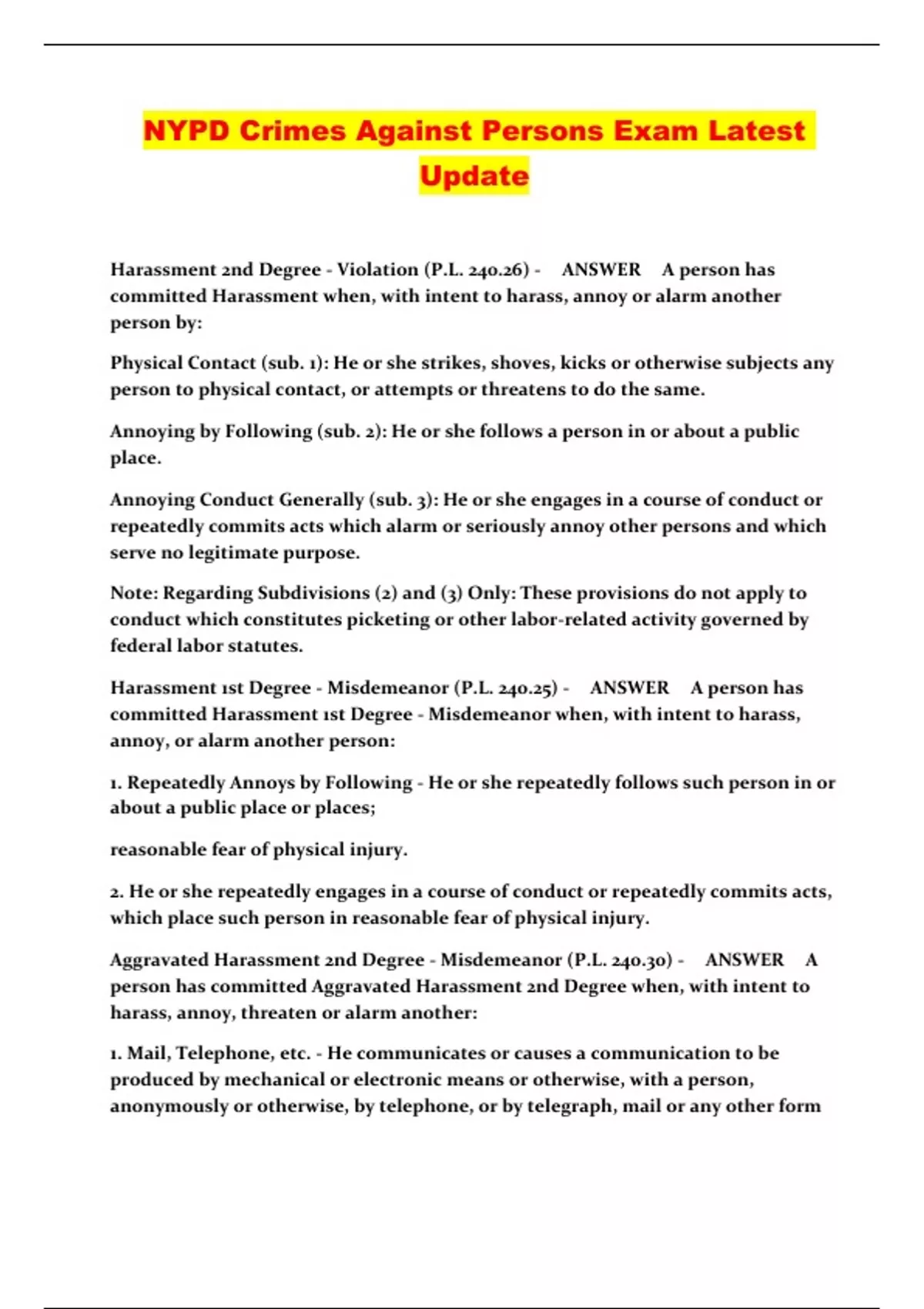 NYPD Crimes Against Persons Exam Latest Update

Harassment 2nd Degree - Violation (P.L. 240.26) - ANSWER A person has committed Harassment when, with intent to harass, annoy or alarm another person by:

Physical Contact (sub. 1): He or she strikes, shoves, kicks or otherwise subjects any person to physical contact, or attempts or threatens to do the same.

Annoying by Following (sub. 2): He or she follows a person in or about a public place.

Annoying Conduct Generally (sub. 3): He or she engages in a course of conduct or repeatedly commits acts which alarm or seriously annoy other persons and which serve no legitimate purpose.

Note: Regarding Subdivisions (2) and (3) Only: These provisions do not apply to conduct which constitutes picketing or other labor-related activity governed by federal labor statutes.

Harassment 1st Degree - Misdemeanor (P.L. 240.25) - ANSWER A person has committed Harassment 1st Degree - Misdemeanor when, with intent to harass, annoy, or alarm another person:

1. Repeatedly Annoys by Following - He or she repeatedly follows such person in or about a public place or places;

reasonable fear of physical injury.

2. He or she repeatedly engages in a course of conduct or repeatedly commits acts, which place such person in reasonable fear of physical injury.

Aggravated Harassment 2nd Degree - Misdemeanor (P.L. 240.30) - ANSWER A person has committed Aggravated Harassment 2nd Degree when, with intent to harass, annoy, threaten or alarm another:

1. Mail, Telephone, etc. - He communicates or causes a communication to be produced by mechanical or electronic means or otherwise, with a person, anonymously or otherwise, by telephone, or by telegraph, mail or any other form